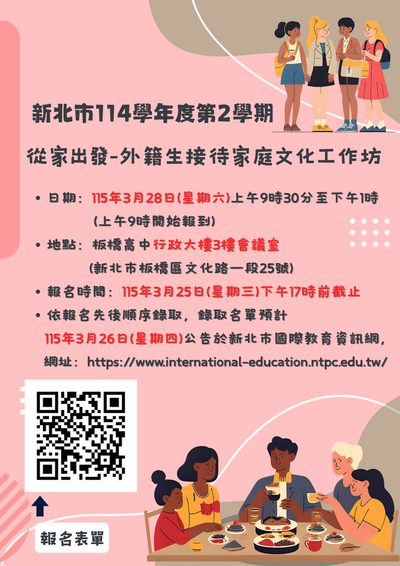 新北市114學年度第2學期

從家出發-外籍生接待家庭文化工作坊

• 日期：115年3月28日(星期六)上午9時30分至下午1時
(上午9時開始報到)

• 地點：板橋高中行政大樓3樓會議室
(新北市板橋區文化路一段25號)

• 報名時間：115年3月25日(星期三)下午17時前截止

• 依報名先後順序錄取，錄取名單預計
115年3月26日(星期四)公告於新北市國際教育資訊網，
網址：https://www.international-education.ntpc.edu.tw/

報名表單